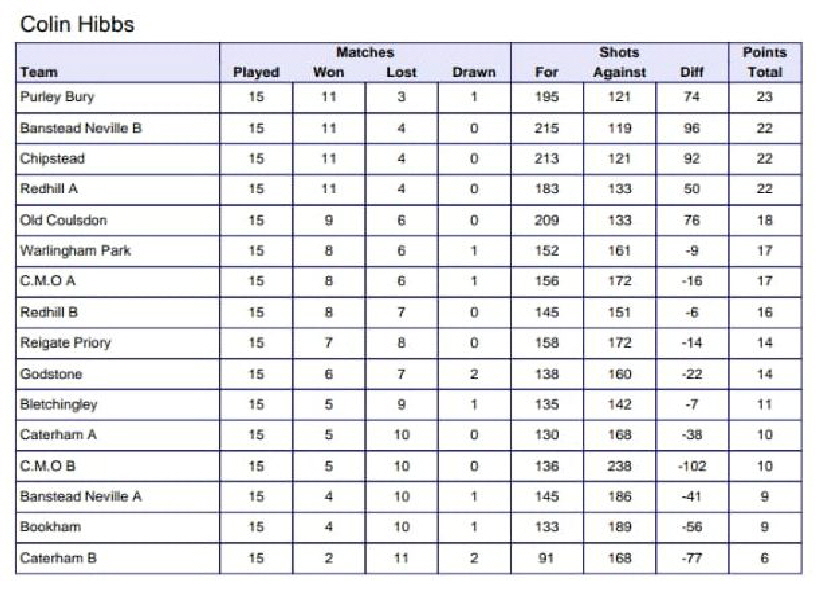 Colin Hibbs

| Team | Matches Played | Matches Won | Matches Lost | Matches Drawn | Shots For | Shots Against | Shots Diff | Points Total |
|---|---|---|---|---|---|---|---|---|
| Purley Bury | 15 | 11 | 3 | 1 | 195 | 121 | 74 | 23 |
| Banstead Neville B | 15 | 11 | 4 | 0 | 215 | 119 | 96 | 22 |
| Chipstead | 15 | 11 | 4 | 0 | 213 | 121 | 92 | 22 |
| Redhill A | 15 | 11 | 4 | 0 | 183 | 133 | 50 | 22 |
| Old Coulsdon | 15 | 9 | 6 | 0 | 209 | 133 | 76 | 18 |
| Warlingham Park | 15 | 8 | 6 | 1 | 152 | 161 | -9 | 17 |
| C.M.O A | 15 | 8 | 6 | 1 | 156 | 172 | -16 | 17 |
| Redhill B | 15 | 8 | 7 | 0 | 145 | 151 | -6 | 16 |
| Reigate Priory | 15 | 7 | 8 | 0 | 158 | 172 | -14 | 14 |
| Godstone | 15 | 6 | 7 | 2 | 138 | 160 | -22 | 14 |
| Bletchingley | 15 | 5 | 9 | 1 | 135 | 142 | -7 | 11 |
| Caterham A | 15 | 5 | 10 | 0 | 130 | 168 | -38 | 10 |
| C.M.O B | 15 | 5 | 10 | 0 | 136 | 238 | -102 | 10 |
| Banstead Neville A | 15 | 4 | 10 | 1 | 145 | 186 | -41 | 9 |
| Bookham | 15 | 4 | 10 | 1 | 133 | 189 | -56 | 9 |
| Caterham B | 15 | 2 | 11 | 2 | 91 | 168 | -77 | 6 |